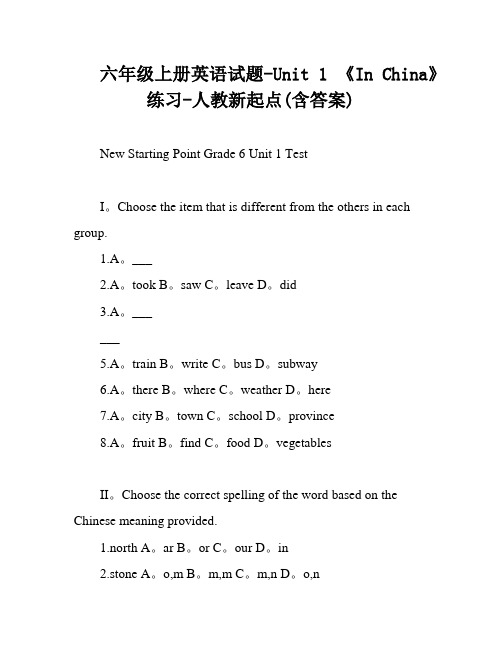 六年级上册英语试题-Unit 1 《In China》练习-人教新起点(含答案)

New Starting Point Grade 6 Unit 1 Test

I。Choose the item that is different from the others in each group.

1.A。___

2.A。took B。saw C。leave D。did

3.A。___

___

5.A。train B。write C。bus D。subway

6.A。there B。where C。weather D。here

7.A。city B。town C。school D。province

8.A。fruit B。find C。food D。vegetables

II。Choose the correct spelling of the word based on the Chinese meaning provided.

1.north A。ar B。or C。our D。in

2.stone A。o,m B。m,m C。m,n D。o,n